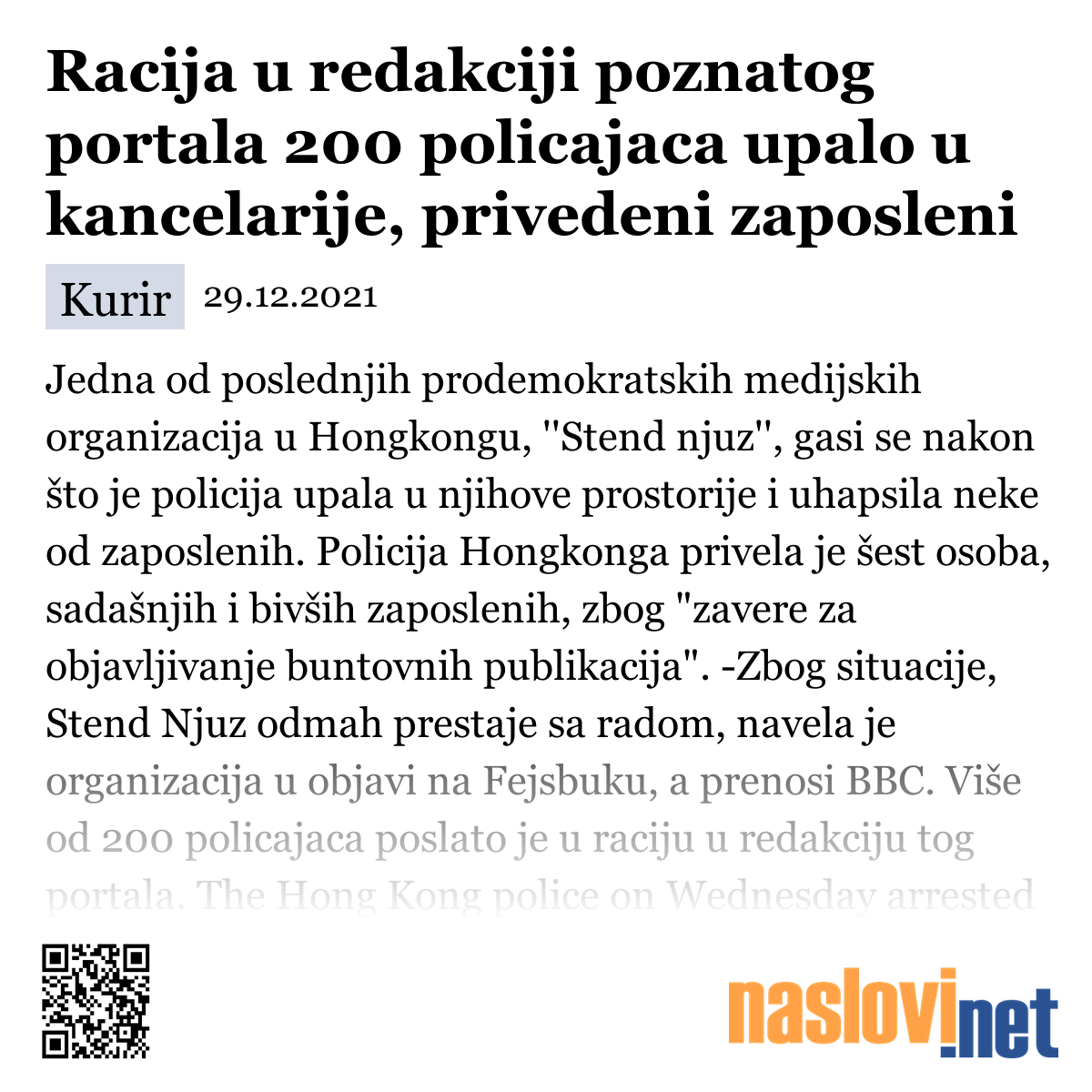 Racija u redakciji poznatog portala 200 policajaca upalo u kancelarije, privedeni zaposleni

Kurir 29.12.2021

Jedna od poslednjih prodemokratskih medijskih organizacija u Hongkongu, "Stend njuz", gasi se nakon što je policija upala u njihove prostorije i uhapsila neke od zaposlenih. Policija Hongkonga privela je šest osoba, sadašnjih i bivših zaposlenih, zbog "zavere za objavljivanje buntovnih publikacija". -Zbog situacije, Stend Njuz odmah prestaje sa radom, navela je organizacija u objavi na Fejsbuku, a prenosi BBC. Više od 200 policajaca poslato je u raciju u redakciju tog portala. The Hong Kong police on Wednesday arrested

naslovi.net